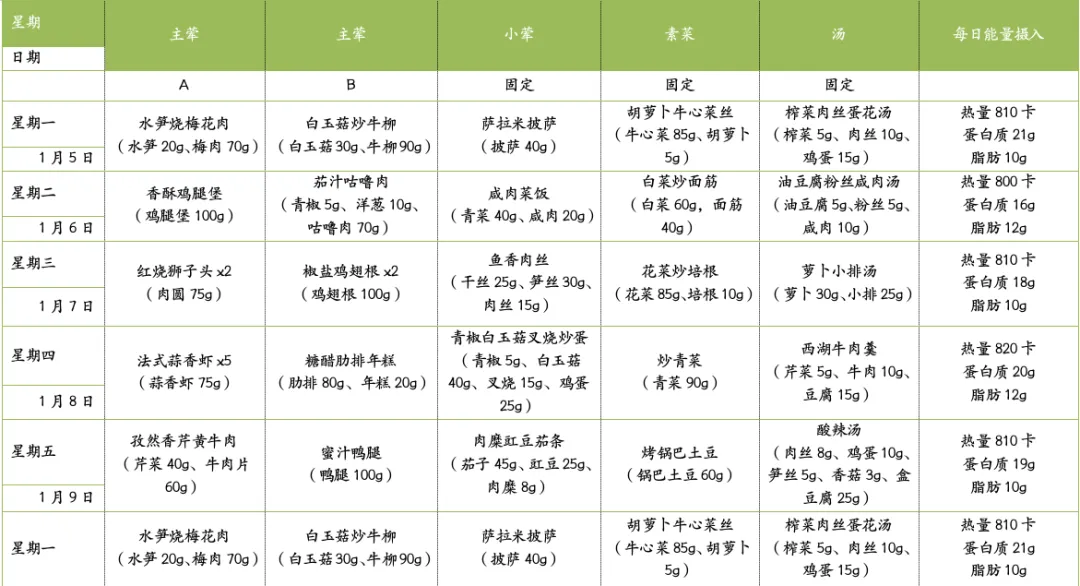 | 星期 日期 | 主荤 | 主荤 | 小荤 | 素菜 | 汤 | 每日能量摄入 |
|---|---|---|---|---|---|---|
| | A | B | 固定 | 固定 | 固定 | |
| 星期一 1月5日 | 水笋烧梅花肉（水笋20g、梅肉70g） | 白玉菇炒牛柳（白玉菇30g、牛柳90g） | 萨拉米披萨（披萨40g） | 胡萝卜牛心菜丝（牛心菜85g、胡萝卜5g） | 榨菜肉丝蛋花汤（榨菜5g、肉丝10g、鸡蛋15g） | 热量810卡 蛋白质21g 脂肪10g |
| 星期二 1月6日 | 香酥鸡腿堡（鸡腿堡100g） | 茄汁咕噜肉（青椒5g、洋葱10g、咕噜肉70g） | 咸肉菜饭（青菜40g、咸肉20g） | 白菜炒面筋（白菜60g，面筋40g） | 油豆腐粉丝咸肉汤（油豆腐5g、粉丝5g、咸肉10g） | 热量800卡 蛋白质16g 脂肪12g |
| 星期三 1月7日 | 红烧狮子头x2（肉圆75g） | 椒盐鸡翅根x2（鸡翅根100g） | 鱼香肉丝（干丝25g、笋丝30g、肉丝15g） | 花菜炒培根（花菜85g、培根10g） | 萝卜小排汤（萝卜30g、小排25g） | 热量810卡 蛋白质18g 脂肪10g |
| 星期四 1月8日 | 法式蒜香虾x5（蒜香虾75g） | 糖醋肋排年糕（肋排80g、年糕20g） | 青椒白玉菇叉烧炒蛋（青椒5g、白玉菇40g、叉烧15g、鸡蛋25g） | 炒青菜（青菜90g） | 西湖牛肉羹（芹菜5g、牛肉10g、豆腐15g） | 热量820卡 蛋白质20g 脂肪12g |
| 星期五 1月9日 | 孜然香芹黄牛肉（芹菜40g、牛肉片60g） | 蜜汁鸭腿（鸭腿100g） | 肉糜豇豆茄条（茄子45g、豇豆25g、肉糜8g） | 烤锅巴土豆（锅巴土豆60g） | 酸辣汤（肉丝8g、鸡蛋10g、笋丝5g、香菇3g、盒豆腐25g） | 热量810卡 蛋白质19g 脂肪10g |
| 星期一 | 水笋烧梅花肉（水笋20g、梅肉70g） | 白玉菇炒牛柳（白玉菇30g、牛柳90g） | 萨拉米披萨（披萨40g） | 胡萝卜牛心菜丝（牛心菜85g、胡萝卜5g） | 榨菜肉丝蛋花汤（榨菜5g、肉丝10g、鸡蛋15g） | 热量810卡 蛋白质21g 脂肪10g |